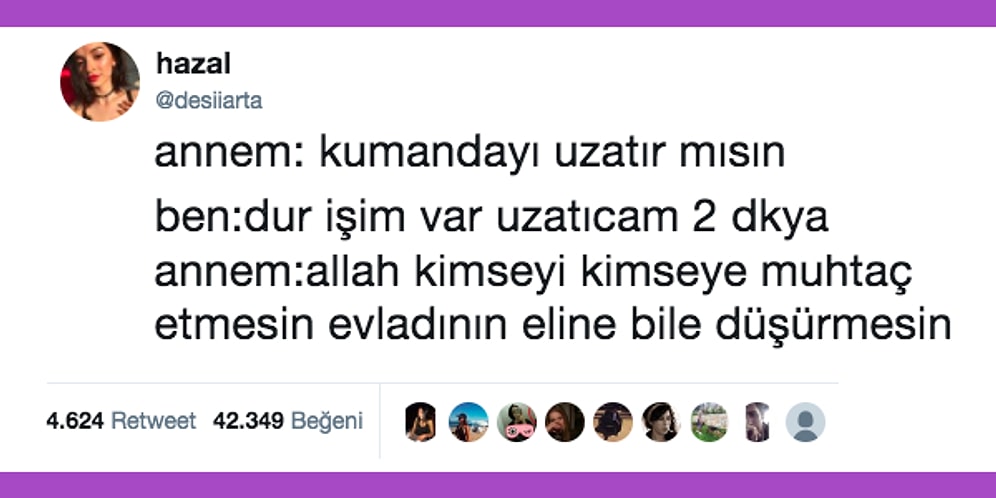 hazal
@desiiarta

annem: kumandayı uzatır mısın

ben:dur işim var uzatıcam 2 dkya
annem:allah kimseyi kimseye muhtaç etmesin evladının eline bile düşürmesin

4.624 Retweet 42.349 Beğeni